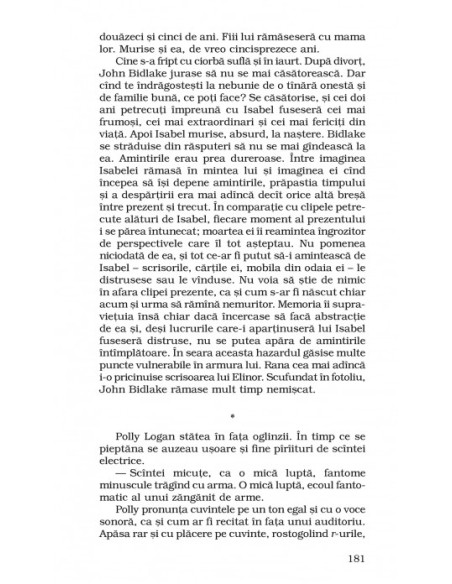 douăzeci și cinci de ani. Fiii lui rămăseseră cu mama lor. Murise și ea, de vreo cincisprezece ani.

Cine s-a fript cu ciorbă suflă și în iaurt. După divorț, John Bidlake jurase să nu se mai căsătorească. Dar cînd te îndrăgostești la nebunie de o tînără onestă și de familie bună, ce poți face? Se căsătorise, și cei doi ani petrecuți împreună cu Isabel fuseseră cei mai frumoși, cei mai extraordinari și cei mai fericiți din viață. Apoi Isabel murise, absurd, la naștere. Bidlake se străduise din răsputeri să nu se mai gîndească la ea. Amintirile erau prea dureroase. Între imaginea Isabelei rămasă în mintea lui și imaginea ei cînd începea să își depene amintirile, prăpastia timpului și a despărțirii era mai adîncă decît orice altă breșă între prezent și trecut. În comparație cu clipele petrecute alături de Isabel, fiecare moment al prezentului i se părea întunecat; moartea ei îi reamintea îngrozitor de perspectivele care îl tot așteptau. Nu pomenea niciodată de ea, și tot ce-ar fi putut să-i amintească de Isabel – scrisorile, cărțile ei, mobila din odaia ei – le distrusese sau le vînduse. Nu voia să știe de nimic în afara clipei prezente, ca și cum s-ar fi născut chiar acum și urma să rămînă nemuritor. Memoria îi supraviețuia însă chiar dacă încercase să facă abstracție de ea și, deși lucrurile care-i aparținuseră lui Isabel fuseseră distruse, nu se putea apăra de amintirile întîmplătoare. În seara aceasta hazardul găsise multe puncte vulnerabile în armura lui. Rana cea mai adîncă i-o pricinuise scrisoarea lui Elinor. Scufundat în fotoliu, John Bidlake rămase mult timp nemișcat.

*

Polly Logan stătea în fața oglinzii. În timp ce se pieptăna se auzeau ușoare și fine pîrîituri de scîntei electrice.

— Scîntei micuțe, ca o mică luptă, fantome minuscule trăgînd cu arma. O mică luptă, ecoul fantomatic al unui zăngănit de arme.

Polly pronunța cuvintele pe un ton egal și cu o voce sonoră, ca și cum ar fi recitat în fața unui auditoriu. Apăsa rar și cu plăcere pe cuvinte, rostogolind r-urile,

181